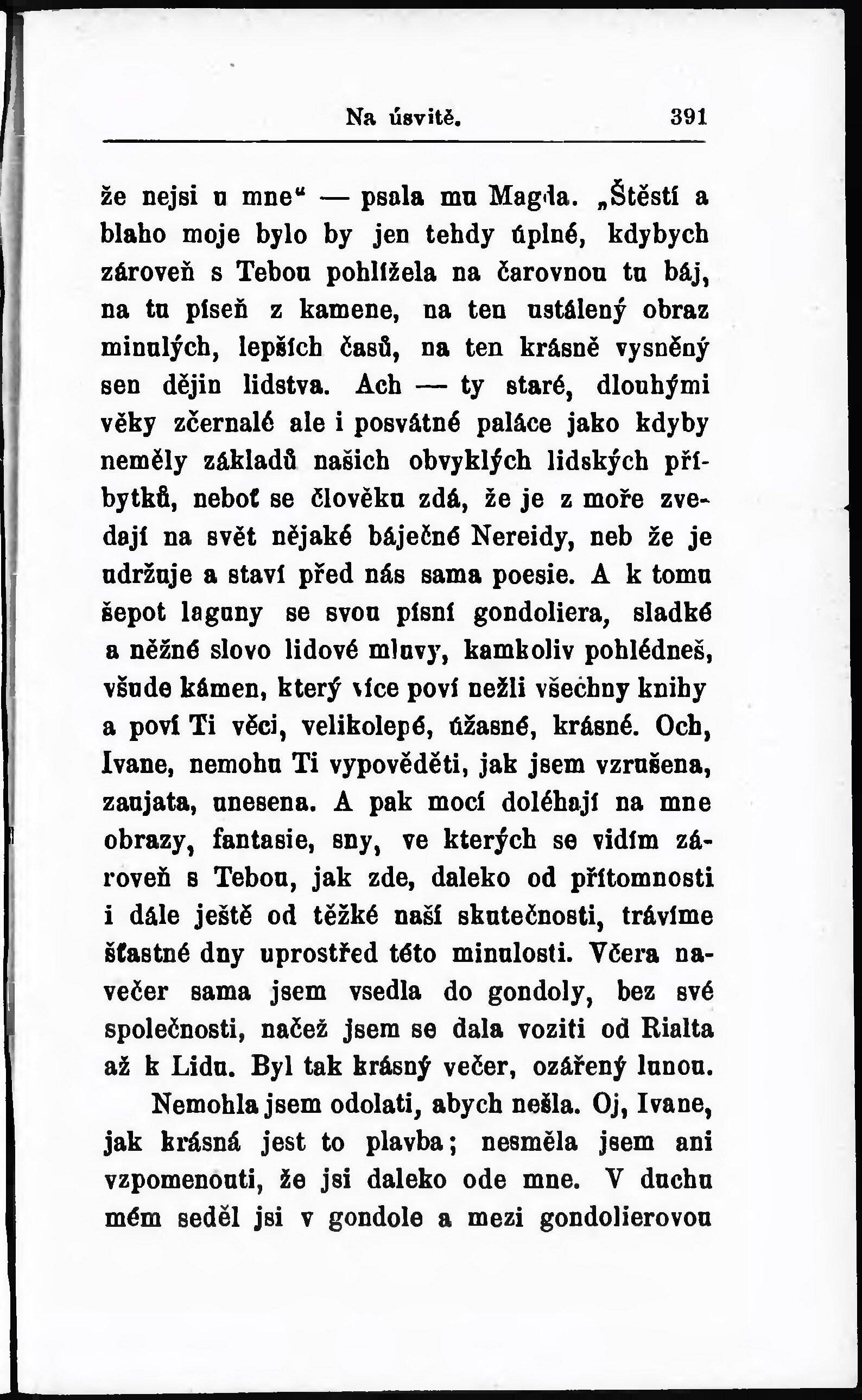 Na úsvitě. 391

že nejsi u mne“ — psala mu Magda. „Štěstí a blaho moje bylo by jen tehdy úplné, kdybych zároveň s Tebou pohlížela na čarovnou tu báj, na tu píseň z kamene, na ten ustálený obraz minulých, lepších časů, na ten krásně vysněný sen dějin lidstva. Ach — ty staré, dlouhými věky zčernalé ale i posvátné paláce jako kdyby neměly základů našich obvyklých lidských příbytků, neboť se člověku zdá, že je z moře zvedají na svět nějaké báječné Nereidy, neb že je udržuje a staví před nás sama poesie. A k tomu šepot laguny se svou písní gondoliera, sladké a něžné slovo lidové mluvy, kamkoliv pohlédneš, všude kámen, který více poví nežli všechny knihy a poví Ti věci, velikolepé, úžasné, krásné. Och, Ivane, nemohu Ti vypověděti, jak jsem vzrušena, zaujata, unesena. A pak mocí doléhají na mne obrazy, fantasie, sny, ve kterých se vidím zároveň s Tebou, jak zde, daleko od přítomnosti i dále ještě od těžké naší skutečnosti, trávíme šťastné dny uprostřed této minulosti. Včera navečer sama jsem vsedla do gondoly, bez své společnosti, načež jsem se dala voziti od Rialta až k Lidu. Byl tak krásný večer, ozářený lunou.

Nemohla jsem odolati, abych nešla. Oj, Ivane, jak krásná jest to plavba; nesměla jsem ani vzpomenouti, že jsi daleko ode mne. V duchu mém seděl jsi v gondole a mezi gondolierovou